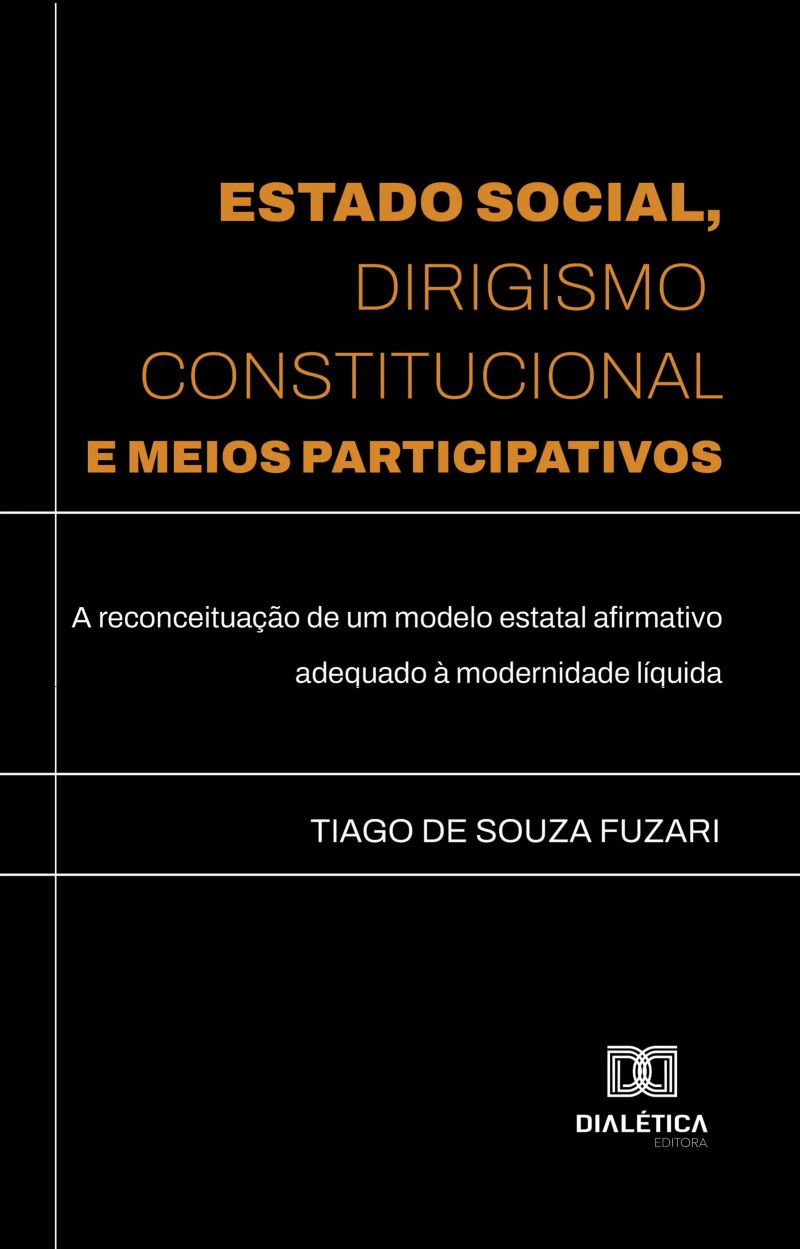 ESTADO SOCIAL,
DIRIGISMO
CONSTITUCIONAL
E MEIOS PARTICIPATIVOS

A reconceituação de um modelo estatal afirmativo adequado à modernidade líquida

TIAGO DE SOUZA FUZARI

DIALÉTICA
EDITORA